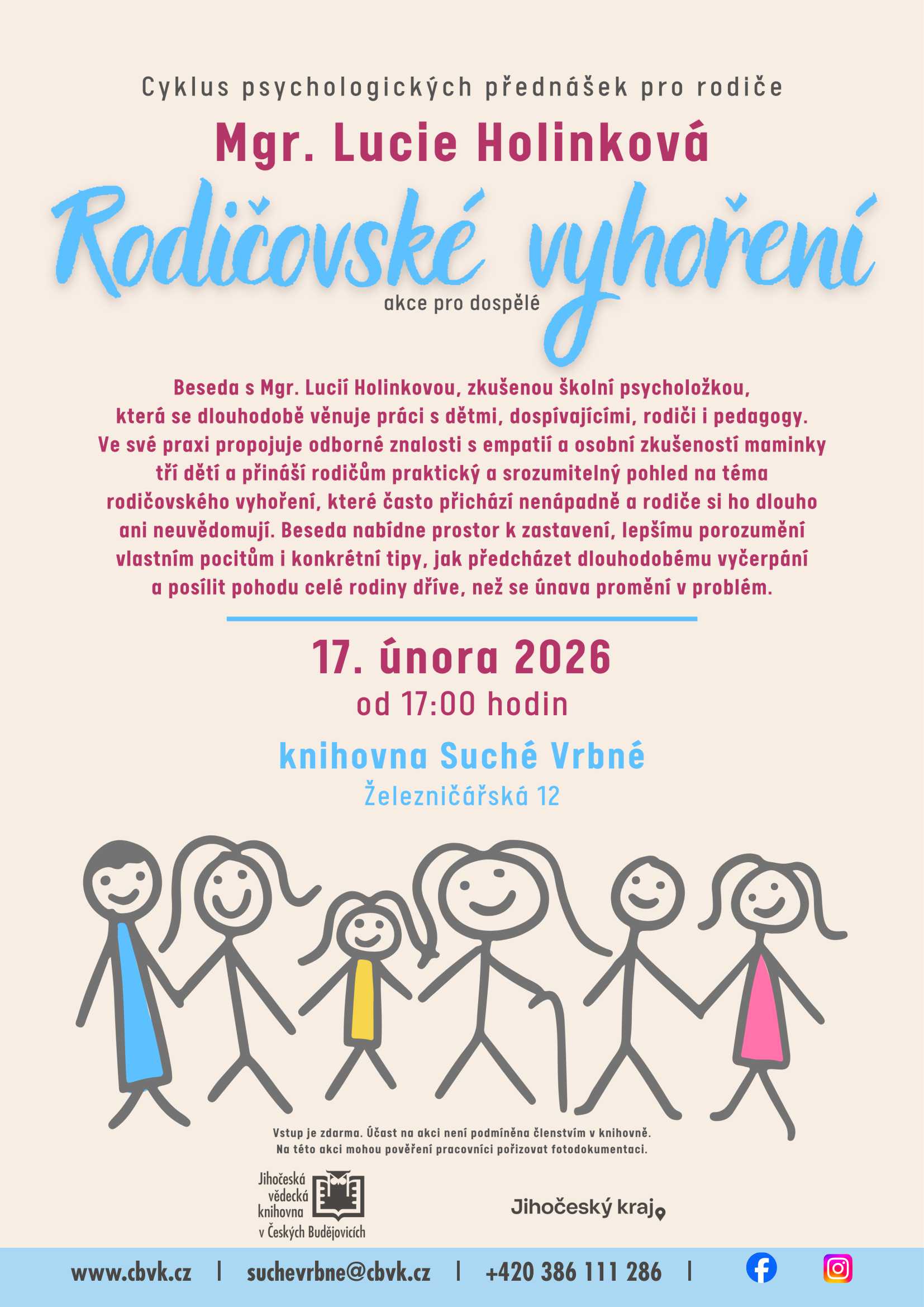 Cyklus psychologických přednášek pro rodiče

Mgr. Lucie Holinková

Rodičovské vyhoření

akce pro dospělé

Beseda s Mgr. Lucií Holinkovou, zkušenou školní psycholožkou, která se dlouhodobě věnuje práci s dětmi, dospívajícími, rodiči i pedagogy. Ve své praxi propojuje odborné znalosti s empatií a osobní zkušeností maminky tří dětí a přináší rodičům praktický a srozumitelný pohled na téma rodičovského vyhoření, které často přichází nenápadně a rodiče si ho dlouho ani neuvědomují. Beseda nabídne prostor k zastavení, lepšímu porozumění vlastním pocitům i konkrétní tipy, jak předcházet dlouhodobému vyčerpání a posílit pohodu celé rodiny dříve, než se únava promění v problém.

17. února 2026
od 17:00 hodin

knihovna Suché Vrbné
Železničářská 12

Vstup je zdarma. Účast na akci není podmíněna členstvím v knihovně.
Na této akci mohou pověření pracovníci pořizovat fotodokumentaci.

Jihočeská vědecká knihovna v Českých Budějovicích

Jihočeský kraj

www.cbvk.cz | suchevrbne@cbvk.cz | +420 386 111 286 |